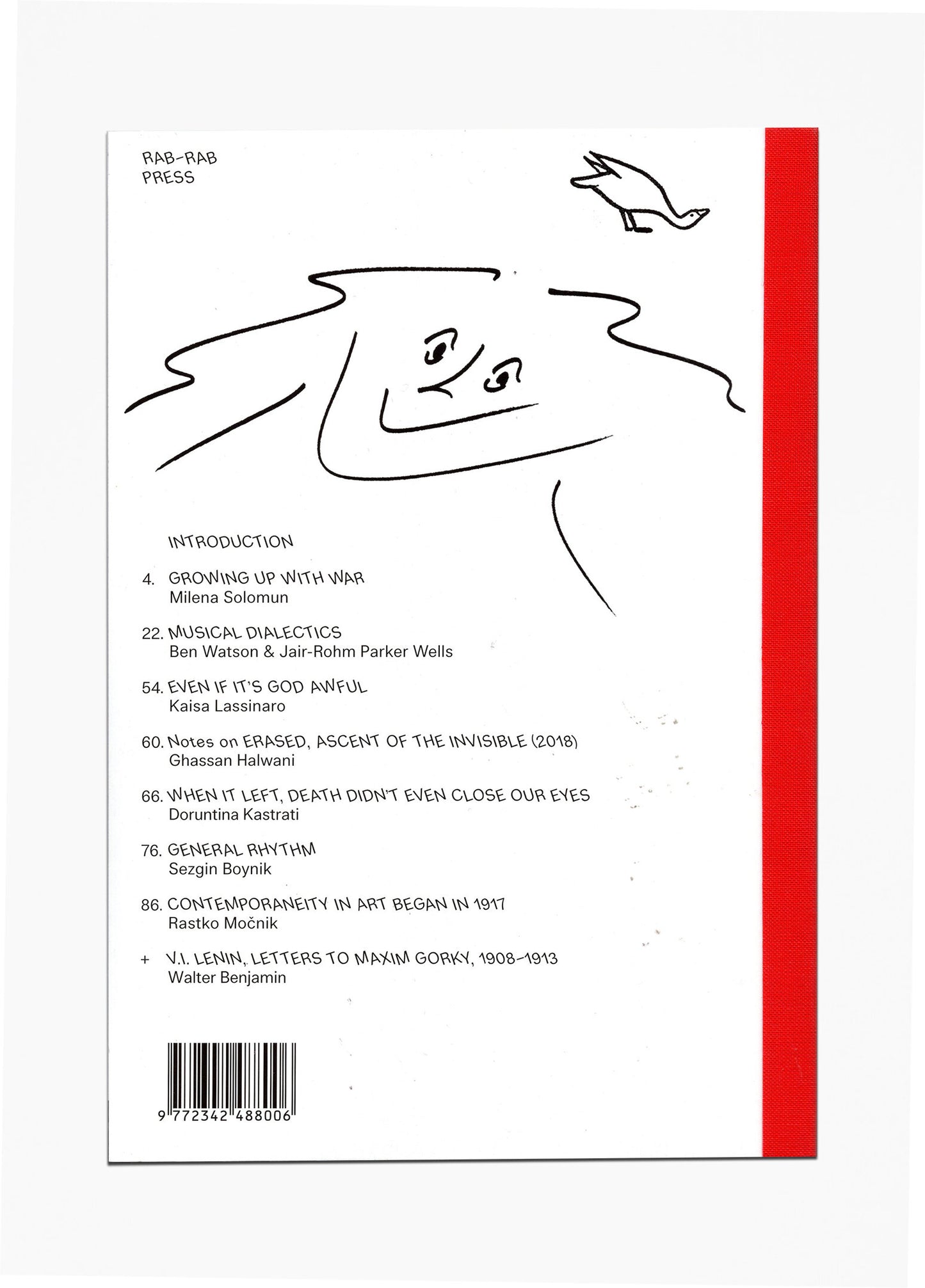 RAB-RAB
PRESS

INTRODUCTION

4. GROWING UP WITH WAR
Milena Solomun

22. MUSICAL DIALECTICS
Ben Watson & Jair-Rohm Parker Wells

54. EVEN IF IT'S GOD AWFUL
Kaisa Lassinaro

60. Notes on ERASED, ASCENT OF THE INVISIBLE (2018)
Ghassan Halwani

66. WHEN IT LEFT, DEATH DIDN'T EVEN CLOSE OUR EYES
Doruntina Kastrati

76. GENERAL RHYTHM
Sezgin Boynik

86. CONTEMPORANEITY IN ART BEGAN IN 1917
Rastko Močnik

+ V.I. LENIN, LETTERS TO MAXIM GORKY, 1908–1913
Walter Benjamin

9 772342 488006